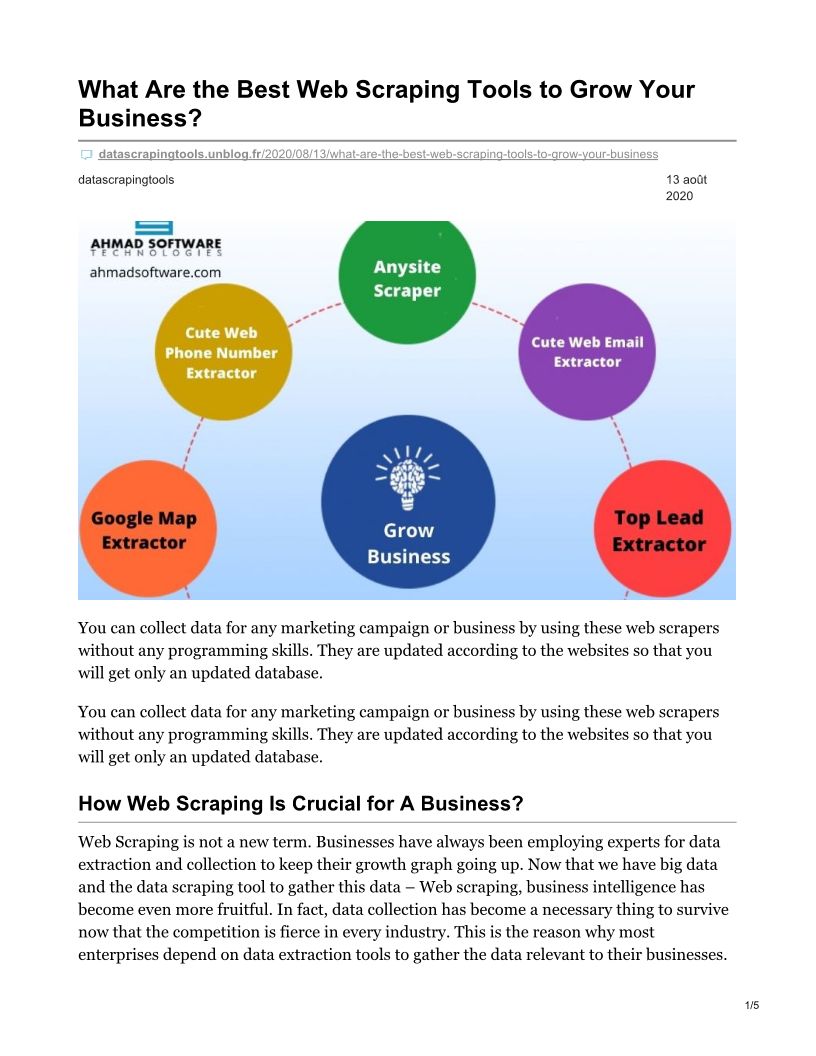 What Are the Best Web Scraping Tools to Grow Your Business?

datascrapingtools.unblog.fr/2020/08/13/what-are-the-best-web-scraping-tools-to-grow-your-business

datascrapingtools

13 août 2020

AHMAD SOFTWARE
TECHNOLOGIES
ahmadsoftware.com

Anysite Scraper

Cute Web Phone Number Extractor

Cute Web Email Extractor

Google Map Extractor

Grow Business

Top Lead Extractor

You can collect data for any marketing campaign or business by using these web scrapers without any programming skills. They are updated according to the websites so that you will get only an updated database.

You can collect data for any marketing campaign or business by using these web scrapers without any programming skills. They are updated according to the websites so that you will get only an updated database.

How Web Scraping Is Crucial for A Business?

Web Scraping is not a new term. Businesses have always been employing experts for data extraction and collection to keep their growth graph going up. Now that we have big data and the data scraping tool to gather this data – Web scraping, business intelligence has become even more fruitful. In fact, data collection has become a necessary thing to survive now that the competition is fierce in every industry. This is the reason why most enterprises depend on data extraction tools to gather the data relevant to their businesses.

1/5